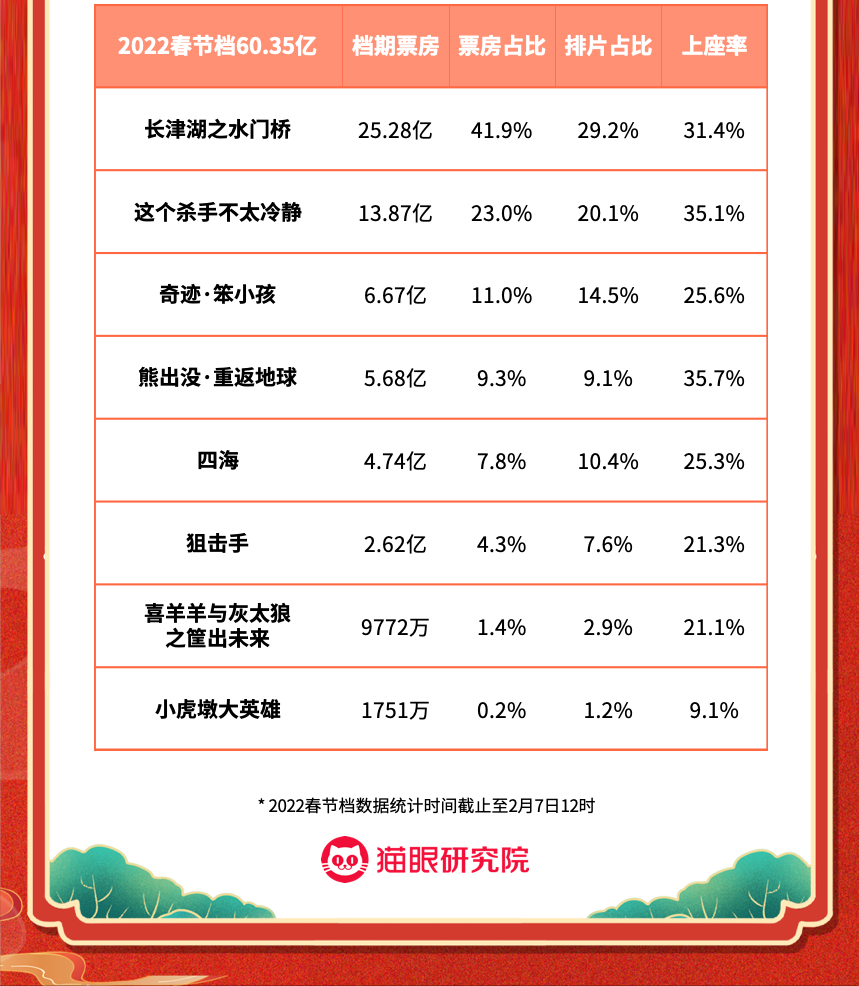 | 2022春节档60.35亿 | 档期票房 | 票房占比 | 排片占比 | 上座率 |
|---|---|---|---|---|
| 长津湖之水门桥 | 25.28亿 | 41.9% | 29.2% | 31.4% |
| 这个杀手不太冷静 | 13.87亿 | 23.0% | 20.1% | 35.1% |
| 奇迹·笨小孩 | 6.67亿 | 11.0% | 14.5% | 25.6% |
| 熊出没·重返地球 | 5.68亿 | 9.3% | 9.1% | 35.7% |
| 四海 | 4.74亿 | 7.8% | 10.4% | 25.3% |
| 狙击手 | 2.62亿 | 4.3% | 7.6% | 21.3% |
| 喜羊羊与灰太狼之筐出未来 | 9772万 | 1.4% | 2.9% | 21.1% |
| 小虎墩大英雄 | 1751万 | 0.2% | 1.2% | 9.1% |

* 2022春节档数据统计时间截止至2月7日12时

猫眼研究院